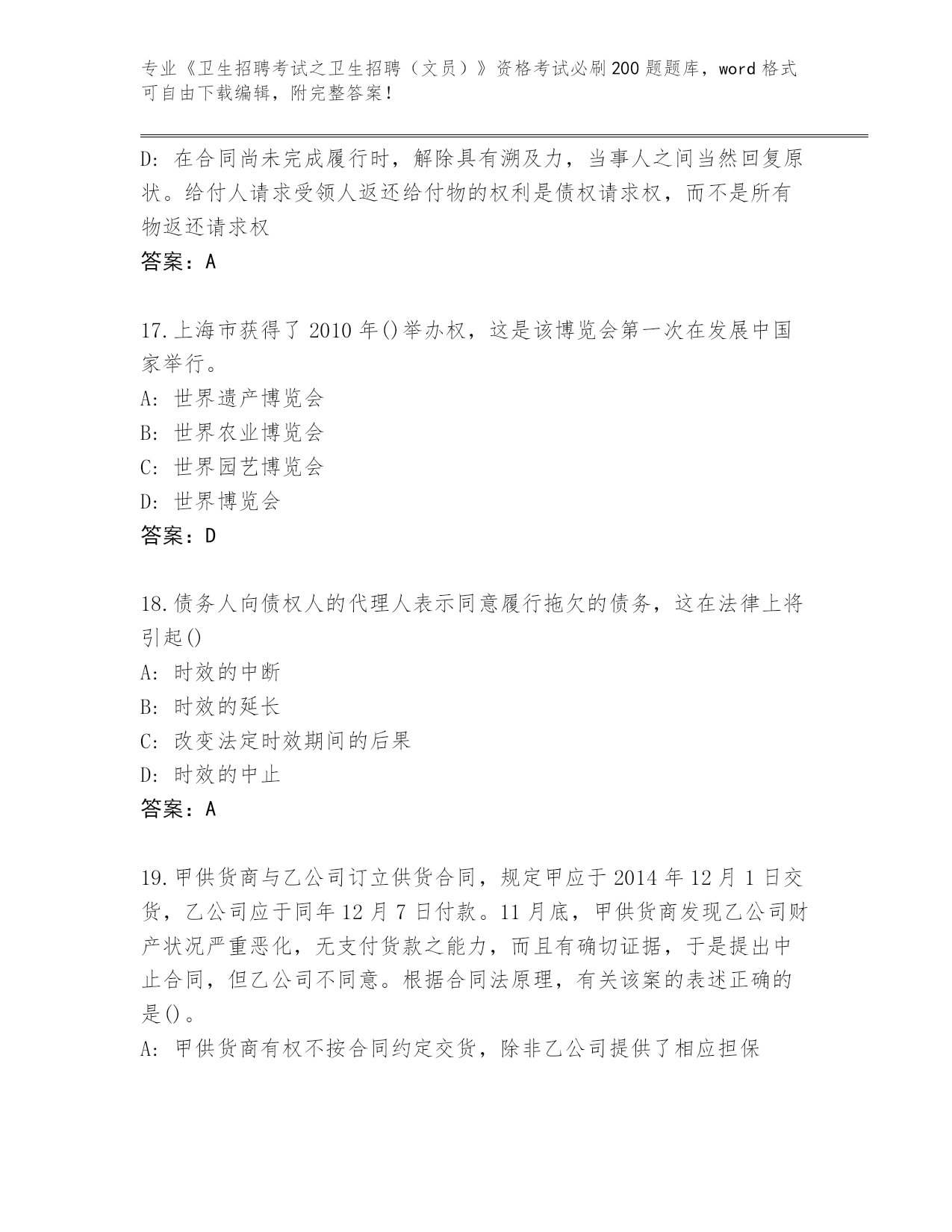 专业《卫生招聘考试之卫生招聘（文员）》资格考试必刷200题题库，word格式可自由下载编辑，附完整答案！

D: 在合同尚未完成履行时，解除具有溯及力，当事人之间当然回复原状。给付人请求受领人返还给付物的权利是债权请求权，而不是所有物返还请求权

答案：A

17.上海市获得了2010年()举办权，这是该博览会第一次在发展中国家举行。

A: 世界遗产博览会

B: 世界农业博览会

C: 世界园艺博览会

D: 世界博览会

答案：D

18.债务人向债权人的代理人表示同意履行拖欠的债务，这在法律上将引起()

A: 时效的中断

B: 时效的延长

C: 改变法定时效期间的后果

D: 时效的中止

答案：A

19.甲供货商与乙公司订立供货合同，规定甲应于2014年12月1日交货，乙公司应于同年12月7日付款。11月底，甲供货商发现乙公司财产状况严重恶化，无支付货款之能力，而且有确切证据，于是提出中止合同，但乙公司不同意。根据合同法原理，有关该案的表述正确的是()。

A: 甲供货商有权不按合同约定交货，除非乙公司提供了相应担保